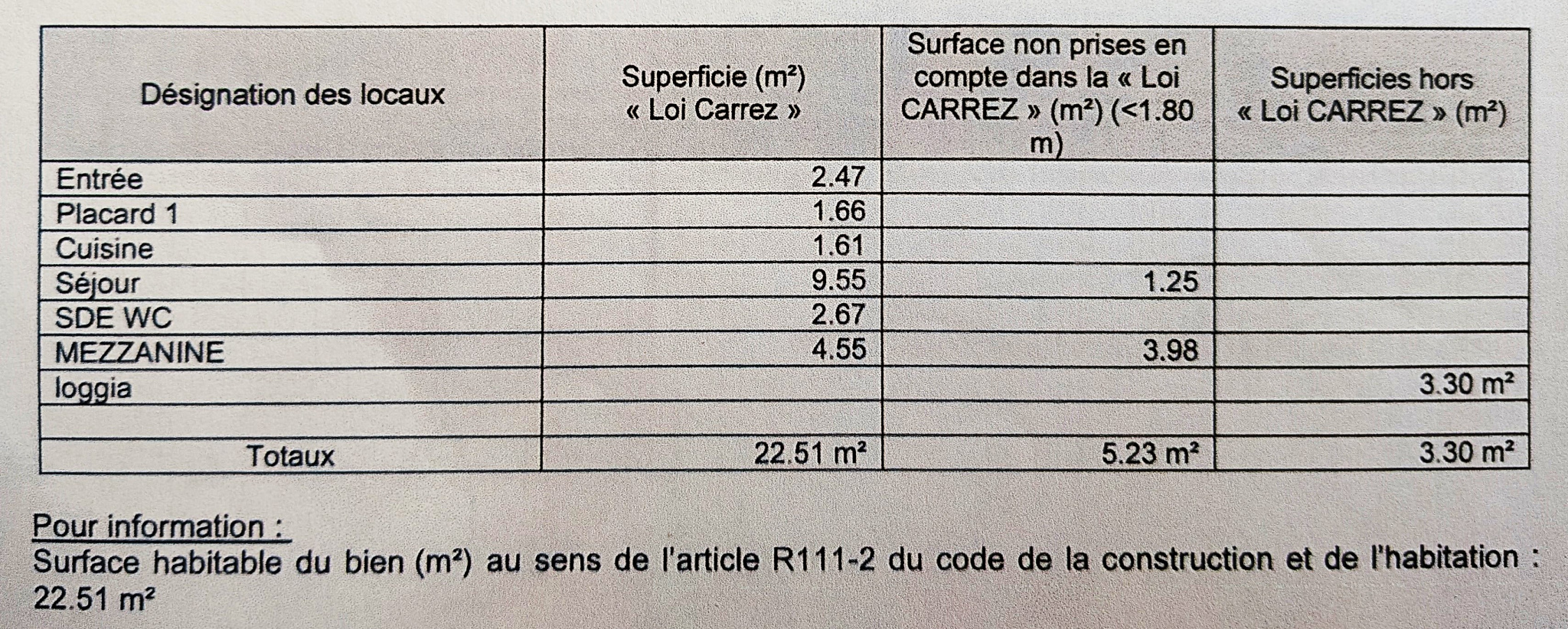 | Désignation des locaux | Superficie (m²) « Loi Carrez » | Surface non prises en compte dans la « Loi CARREZ » (m²) (<1.80 m) | Superficies hors « Loi CARREZ » (m²) |
|---|---|---|---|
| Entrée | 2.47 | | |
| Placard 1 | 1.66 | | |
| Cuisine | 1.61 | | |
| Séjour | 9.55 | 1.25 | |
| SDE WC | 2.67 | | |
| MEZZANINE | 4.55 | 3.98 | |
| loggia | | | 3.30 m² |
| | | | |
| Totaux | 22.51 m² | 5.23 m² | 3.30 m² |

Pour information :
Surface habitable du bien (m²) au sens de l'article R111-2 du code de la construction et de l'habitation : 22.51 m²